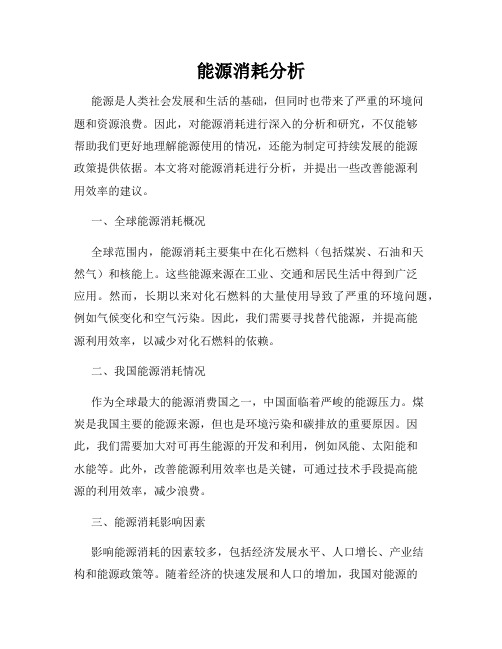 能源消耗分析

能源是人类社会发展和生活的基础，但同时也带来了严重的环境问题和资源浪费。因此，对能源消耗进行深入的分析和研究，不仅能够帮助我们更好地理解能源使用的情况，还能为制定可持续发展的能源政策提供依据。本文将对能源消耗进行分析，并提出一些改善能源利用效率的建议。

一、全球能源消耗概况

全球范围内，能源消耗主要集中在化石燃料（包括煤炭、石油和天然气）和核能上。这些能源来源在工业、交通和居民生活中得到广泛应用。然而，长期以来对化石燃料的大量使用导致了严重的环境问题，例如气候变化和空气污染。因此，我们需要寻找替代能源，并提高能源利用效率，以减少对化石燃料的依赖。

二、我国能源消耗情况

作为全球最大的能源消费国之一，中国面临着严峻的能源压力。煤炭是我国主要的能源来源，但也是环境污染和碳排放的重要原因。因此，我们需要加大对可再生能源的开发和利用，例如风能、太阳能和水能等。此外，改善能源利用效率也是关键，可通过技术手段提高能源的利用效率，减少浪费。

三、能源消耗影响因素

影响能源消耗的因素较多，包括经济发展水平、人口增长、产业结构和能源政策等。随着经济的快速发展和人口的增加，我国对能源的